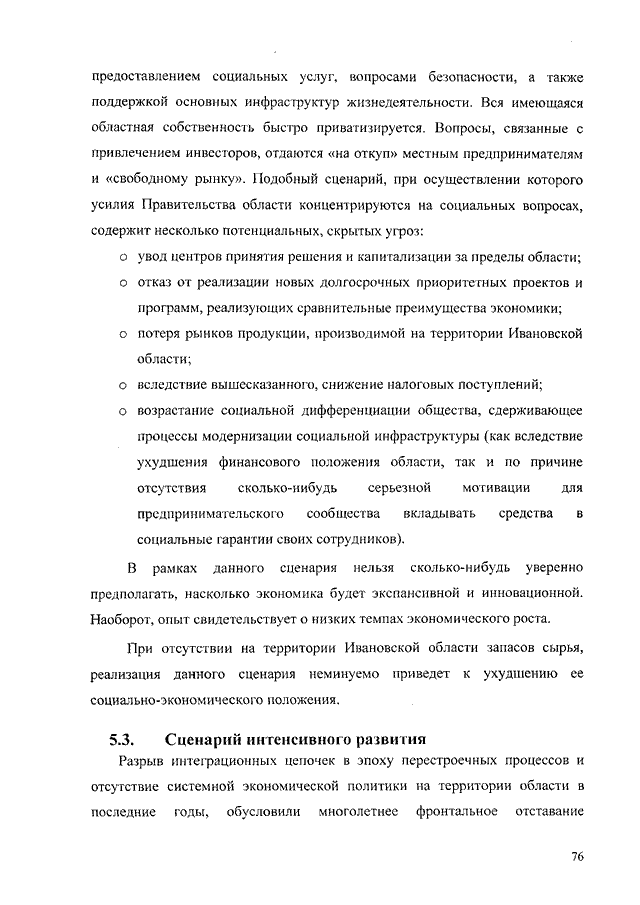 предоставлением социальных услуг, вопросами безопасности, а также поддержкой основных инфраструктур жизнедеятельности. Вся имеющаяся областная собственность быстро приватизируется. Вопросы, связанные с привлечением инвесторов, отдаются «на откуп» местным предпринимателям и «свободному рынку». Подобный сценарий, при осуществлении которого усилия Правительства области концентрируются на социальных вопросах, содержит несколько потенциальных, скрытых угроз:

o увод центров принятия решения и капитализации за пределы области;
o отказ от реализации новых долгосрочных приоритетных проектов и программ, реализующих сравнительные преимущества экономики;
o потеря рынков продукции, производимой на территории Ивановской области;
o вследствие вышесказанного, снижение налоговых поступлений;
o возрастание социальной дифференциации общества, сдерживающее процессы модернизации социальной инфраструктуры (как вследствие ухудшения финансового положения области, так и по причине отсутствия сколько-нибудь серьезной мотивации для предпринимательского сообщества вкладывать средства в социальные гарантии своих сотрудников).

В рамках данного сценария нельзя сколько-нибудь уверенно предполагать, насколько экономика будет экспансивной и инновационной. Наоборот, опыт свидетельствует о низких темпах экономического роста.

При отсутствии на территории Ивановской области запасов сырья, реализация данного сценария неминуемо приведет к ухудшению ее социально-экономического положения.

5.3. Сценарий интенсивного развития

Разрыв интеграционных цепочек в эпоху перестроечных процессов и отсутствие системной экономической политики на территории области в последние годы, обусловили многолетнее фронтальное отставание

76